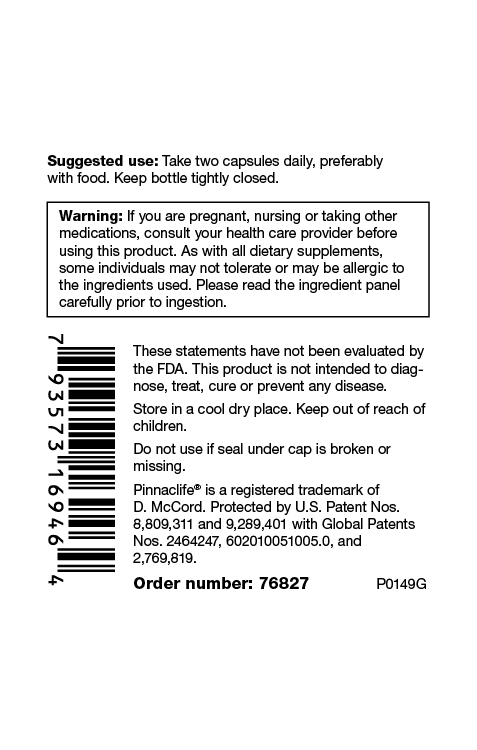 Suggested use: Take two capsules daily, preferably with food. Keep bottle tightly closed.

Warning: If you are pregnant, nursing or taking other medications, consult your health care provider before using this product. As with all dietary supplements, some individuals may not tolerate or may be allergic to the ingredients used. Please read the ingredient panel carefully prior to ingestion.

7 93573 16946 4

These statements have not been evaluated by the FDA. This product is not intended to diagnose, treat, cure or prevent any disease.

Store in a cool dry place. Keep out of reach of children.

Do not use if seal under cap is broken or missing.

Pinnaclife® is a registered trademark of D. McCord. Protected by U.S. Patent Nos. 8,809,311 and 9,289,401 with Global Patents Nos. 2464247, 602010051005.0, and 2,769,819.

Order number: 76827 P0149G